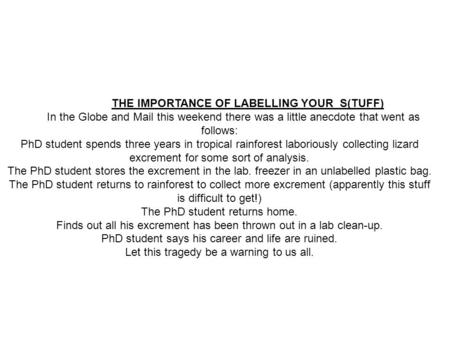 THE IMPORTANCE OF LABELLING YOUR S(TUFF)

In the Globe and Mail this weekend there was a little anecdote that went as follows:

PhD student spends three years in tropical rainforest laboriously collecting lizard excrement for some sort of analysis.

The PhD student stores the excrement in the lab. freezer in an unlabelled plastic bag.

The PhD student returns to rainforest to collect more excrement (apparently this stuff is difficult to get!)

The PhD student returns home.

Finds out all his excrement has been thrown out in a lab clean-up.

PhD student says his career and life are ruined.

Let this tragedy be a warning to us all.